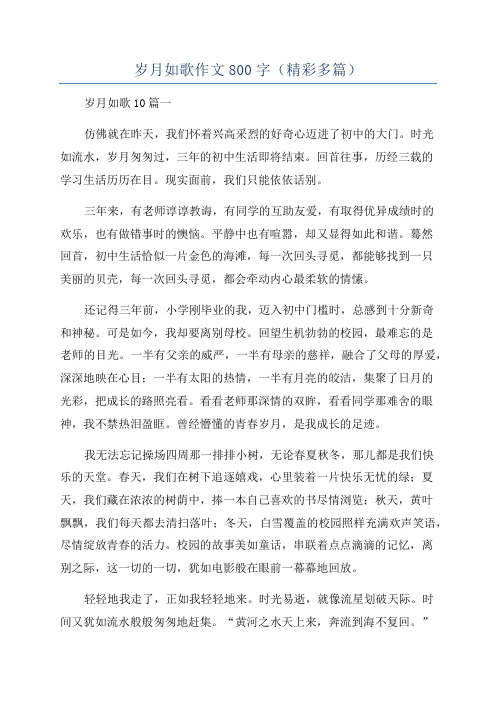 岁月如歌作文800字（精彩多篇）

岁月如歌10篇一

仿佛就在昨天，我们怀着兴高采烈的好奇心迈进了初中的大门。时光如流水，岁月匆匆过，三年的初中生活即将结束。回首往事，历经三载的学习生活历历在目。现实面前，我们只能依依话别。

三年来，有老师谆谆教诲，有同学的互助友爱，有取得优异成绩时的欢乐，也有做错事时的懊恼。平静中也有喧嚣，却又显得如此和谐。蓦然回首，初中生活恰似一片金色的海滩，每一次回头寻觅，都能够找到一只美丽的贝壳，每一次回头寻觅，都会牵动内心最柔软的情愫。

还记得三年前，小学刚毕业的我，迈入初中门槛时，总感到十分新奇和神秘。可是如今，我却要离别母校。回望生机勃勃的校园，最难忘的是老师的目光。一半有父亲的威严，一半有母亲的慈祥，融合了父母的厚爱，深深地映在心目；一半有太阳的热情，一半有月亮的皎洁，集聚了日月的光彩，把成长的路照亮看。看看老师那深情的双眸，看看同学那难舍的眼神，我不禁热泪盈眶。曾经懵懂的青春岁月，是我成长的足迹。

我无法忘记操场四周那一排排小树，无论春夏秋冬，那儿都是我们快乐的天堂。春天，我们在树下追逐嬉戏，心里装着一片快乐无忧的绿；夏天，我们藏在浓浓的树荫中，捧一本自己喜欢的书尽情浏览；秋天，黄叶飘飘，我们每天都去清扫落叶；冬天，白雪覆盖的校园照样充满欢声笑语，尽情绽放青春的活力。校园的故事美如童话，串联着点点滴滴的记忆，离别之际，这一切的一切，犹如电影般在眼前一幕幕地回放。

轻轻地我走了，正如我轻轻地来。时光易逝，就像流星划破天际。时间又犹如流水般般匆匆地赶集。“黄河之水天上来，奔流到海不复回。”